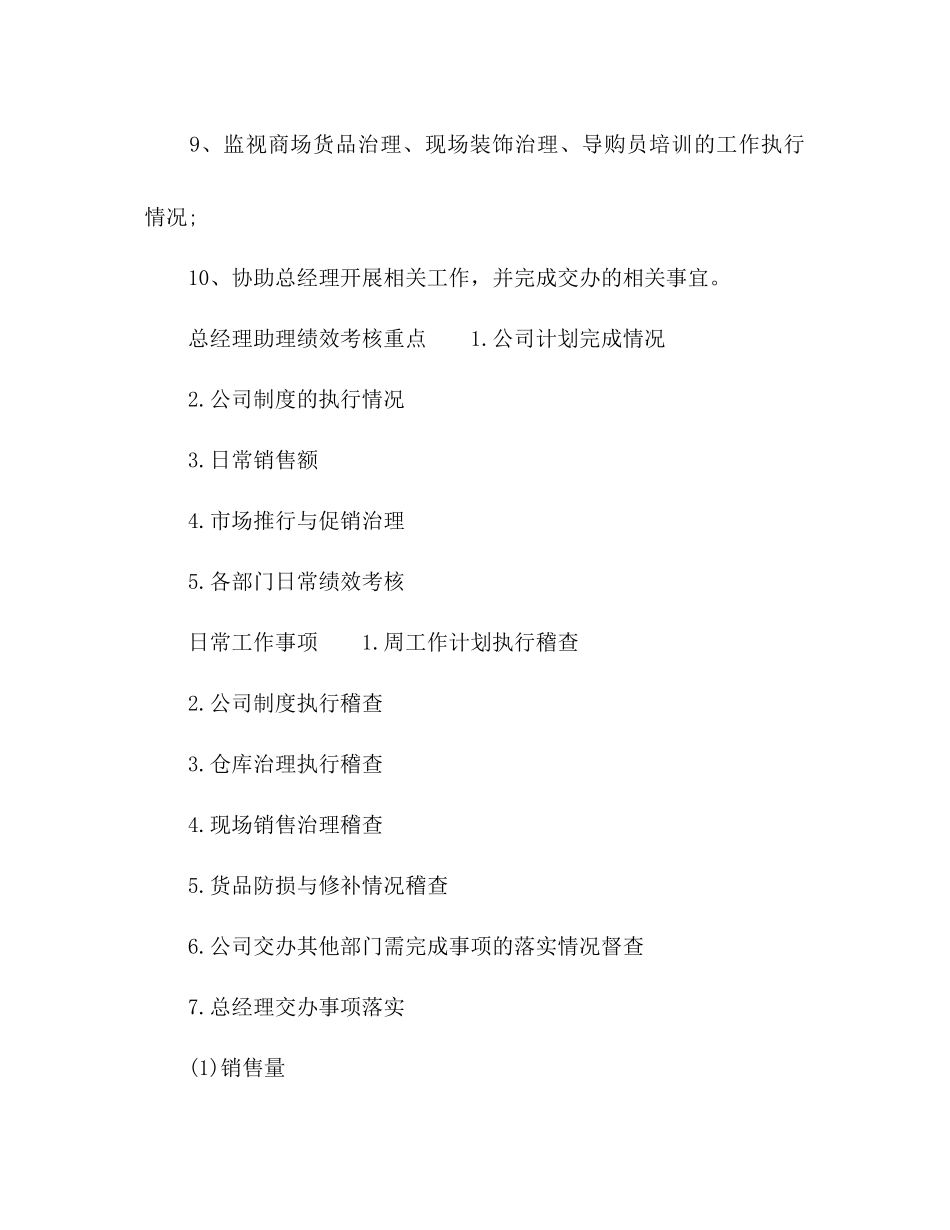 9、监视商场货品治理、现场装饰治理、导购员培训的工作执行情况;

10、协助总经理开展相关工作，并完成交办的相关事宜。

总经理助理绩效考核重点　　1.公司计划完成情况

2.公司制度的执行情况

3.日常销售额

4.市场推行与促销治理

5.各部门日常绩效考核

日常工作事项　　1.周工作计划执行稽查

2.公司制度执行稽查

3.仓库治理执行稽查

4.现场销售治理稽查

5.货品防损与修补情况稽查

6.公司交办其他部门需完成事项的落实情况督查

7.总经理交办事项落实

(1)销售量